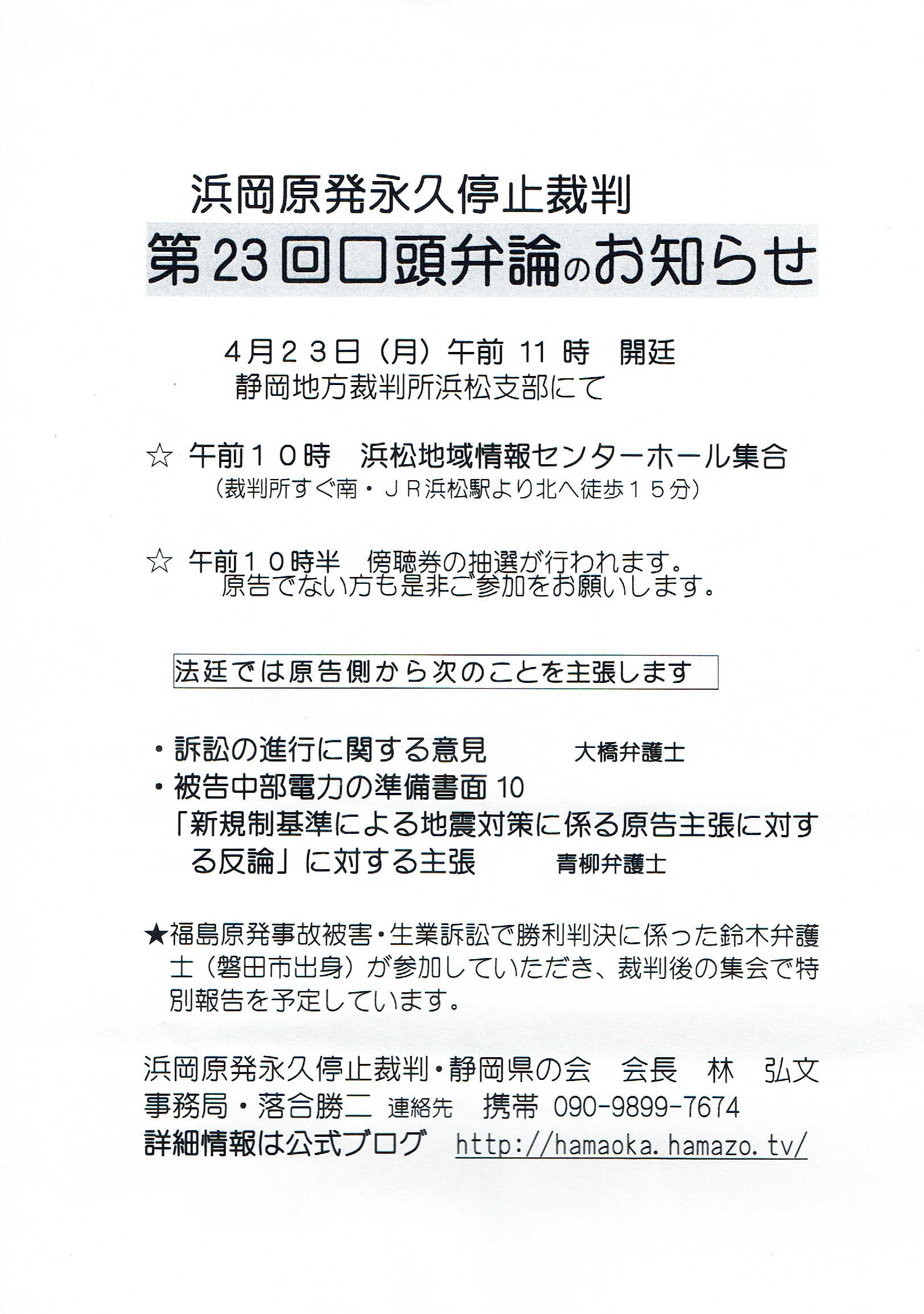 浜岡原発永久停止裁判
第23回口頭弁論のお知らせ

4月２３日（月）午前 11 時　開廷
静岡地方裁判所浜松支部にて

☆ 午前１０時　浜松地域情報センターホール集合
（裁判所すぐ南・ＪＲ浜松駅より北へ徒歩１５分）

☆ 午前１０時半　傍聴券の抽選が行われます。
原告でない方も是非ご参加をお願いします。

法廷では原告側から次のことを主張します

・訴訟の進行に関する意見　大橋弁護士
・被告中部電力の準備書面 10
「新規制基準による地震対策に係る原告主張に対する反論」に対する主張　青柳弁護士

★福島原発事故被害・生業訴訟で勝利判決に係った鈴木弁護士（磐田市出身）が参加していただき、裁判後の集会で特別報告を予定しています。

浜岡原発永久停止裁判・静岡県の会　会長　林　弘文
事務局・落合勝二 連絡先　携帯 090-9899-7674
詳細情報は公式ブログ　http://hamaoka.hamazo.tv/